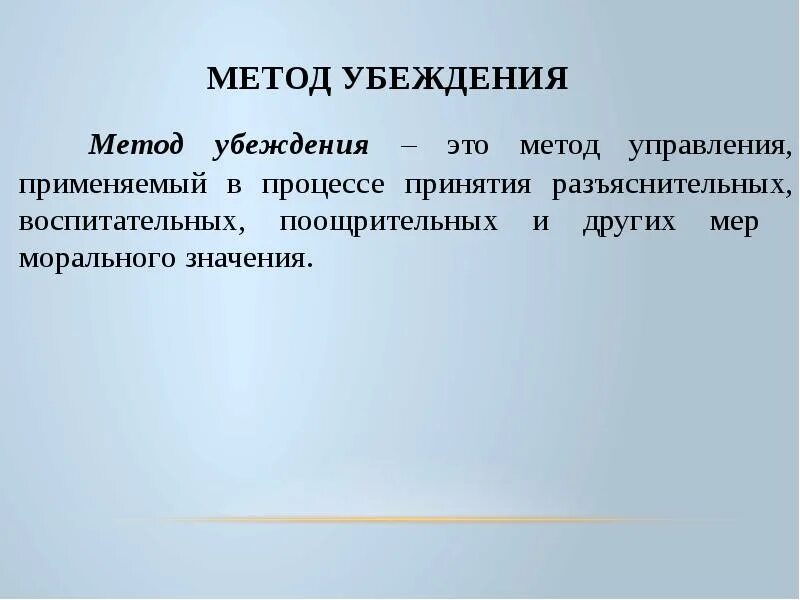 МЕТОД УБЕЖДЕНИЯ

Метод убеждения – это метод управления, применяемый в процессе принятия разъяснительных, воспитательных, поощрительных и других мер морального значения.